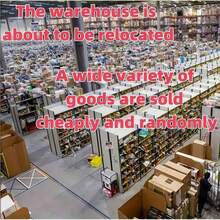 The warehouse is about to be relocated

A wide variety of goods are sold cheaply and randomly